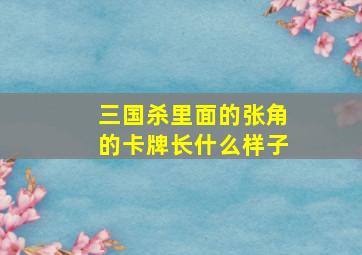 三国杀里面的张角的卡牌长什么样子